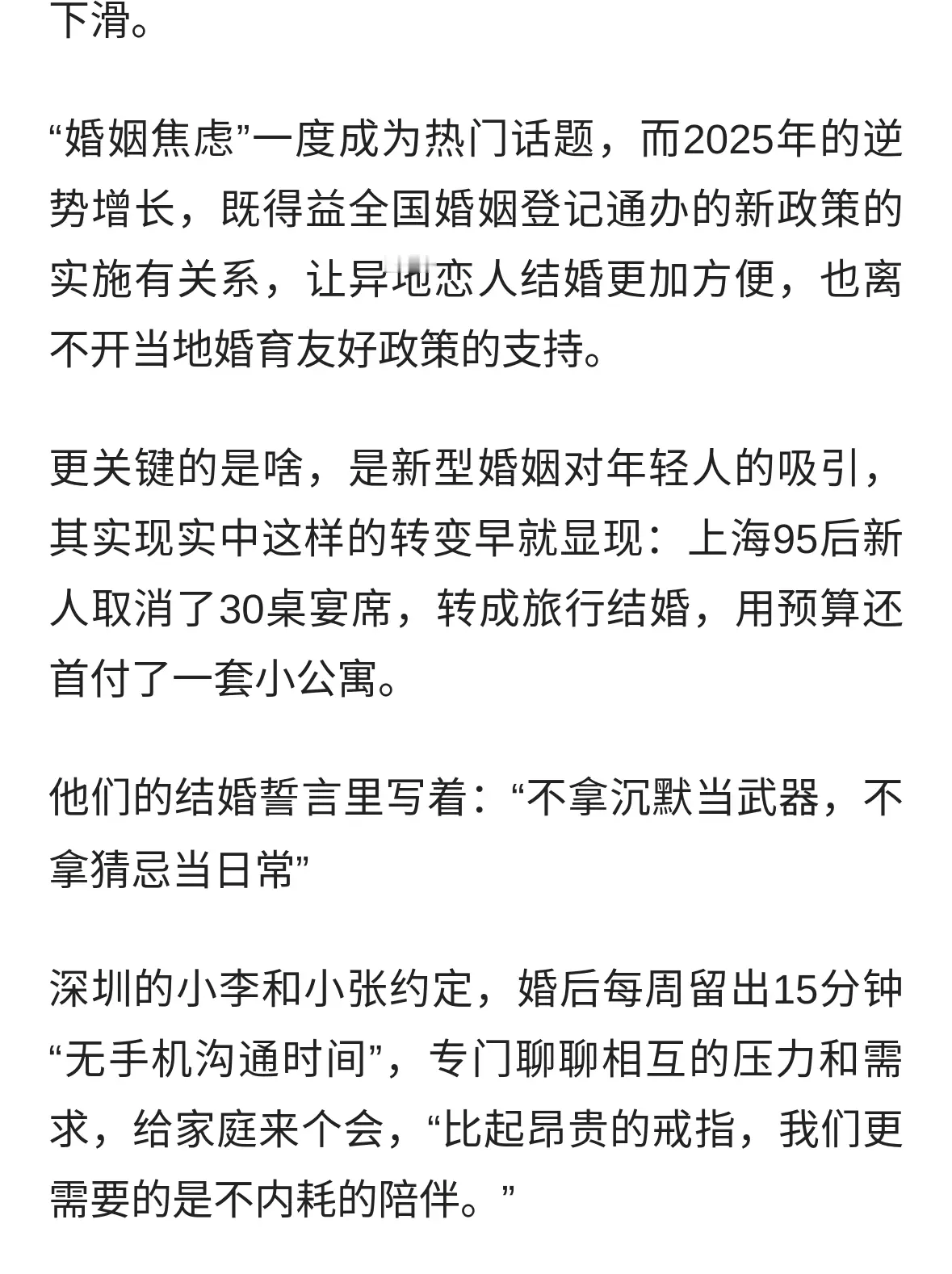 下滑。

“婚姻焦虑”一度成为热门话题，而2025年的逆势增长，既得益全国婚姻登记通办的新政策的实施有关系，让异地恋人结婚更加方便，也离不开当地婚育友好政策的支持。

更关键的是啥，是新型婚姻对年轻人的吸引，其实现实中这样的转变早就显现：上海95后新人取消了30桌宴席，转成旅行结婚，用预算还首付了一套小公寓。

他们的结婚誓言里写着：“不拿沉默当武器，不拿猜忌当日常”

深圳的小李和小张约定，婚后每周留出15分钟“无手机沟通时间”，专门聊聊相互的压力和需求，给家庭来个会，“比起昂贵的戒指，我们更需要的是不内耗的陪伴。”